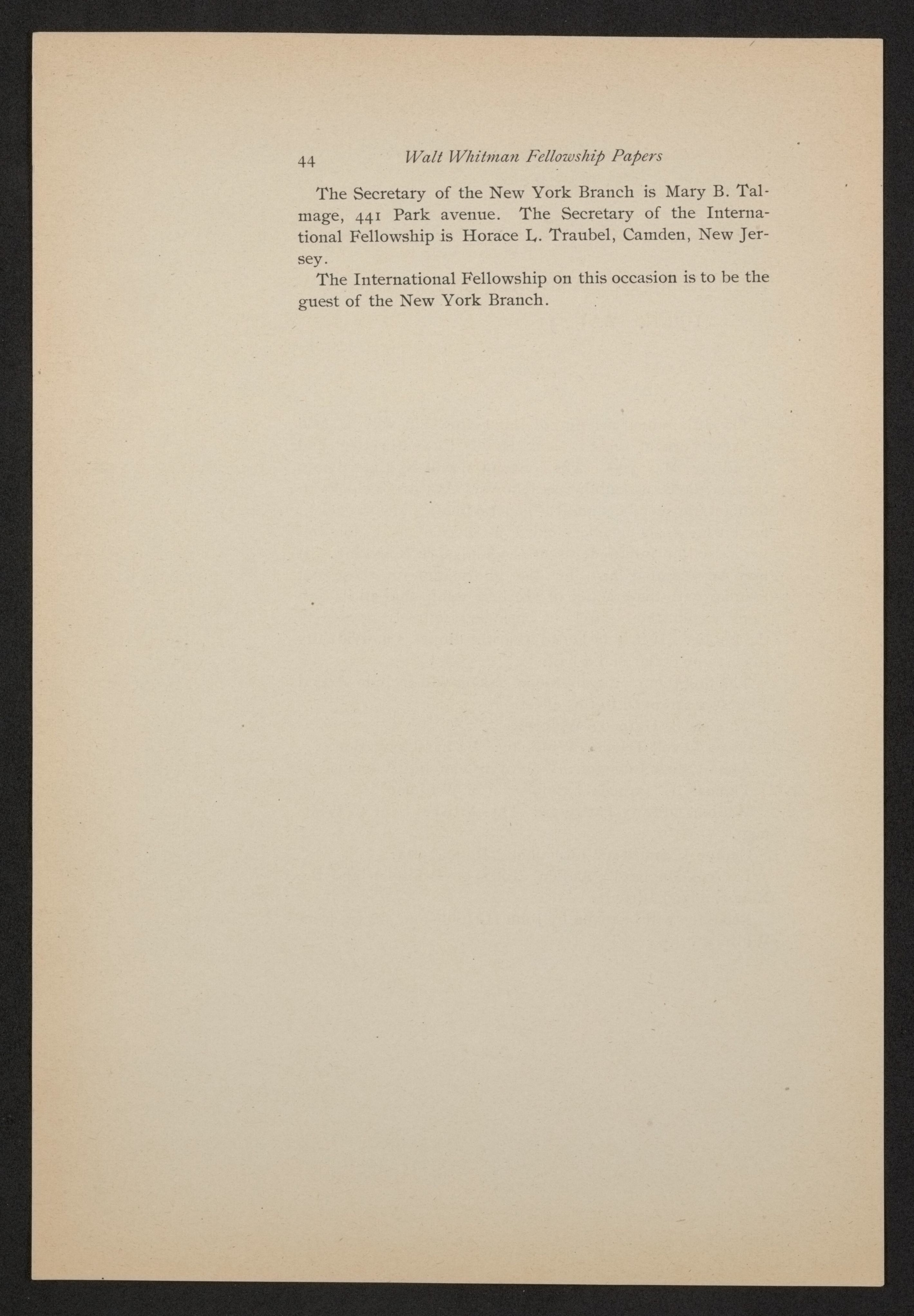 44 Walt Whitman Fellowship Papers

The Secretary of the New York Branch is Mary B. Talmage, 441 Park avenue. The Secretary of the International Fellowship is Horace L. Traubel, Camden, New Jersey.

The International Fellowship on this occasion is to be the guest of the New York Branch.